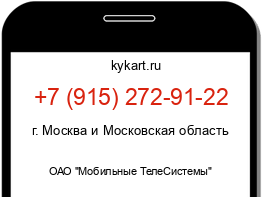 kykart.ru

+7 (915) 272-91-22

г. Москва и Московская область

ОАО "Мобильные ТелеСистемы"